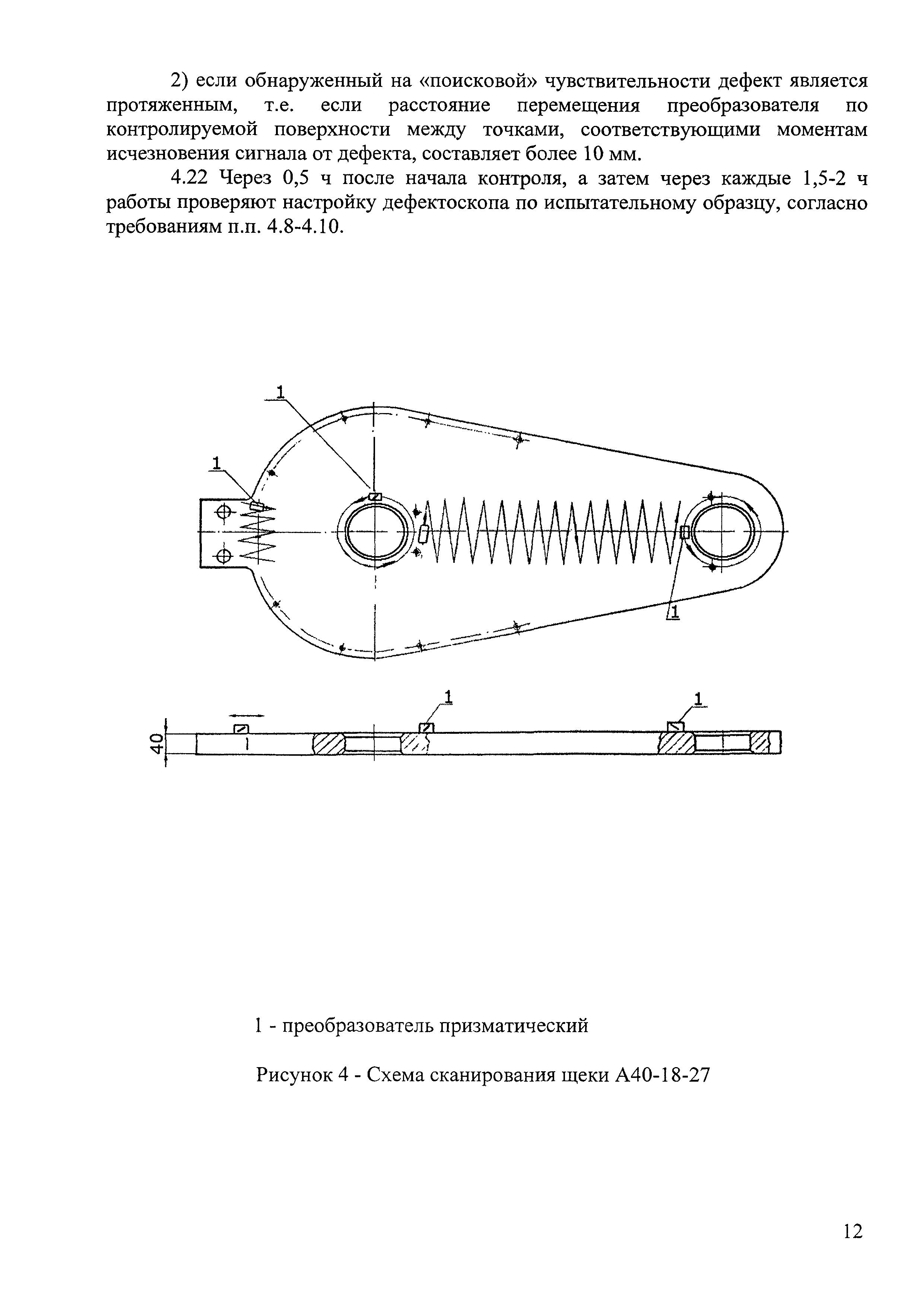 2) если обнаруженный на «поисковой» чувствительности дефект является протяженным, т.е. если расстояние перемещения преобразователя по контролируемой поверхности между точками, соответствующими моментам исчезновения сигнала от дефекта, составляет более 10 мм.

4.22 Через 0,5 ч после начала контроля, а затем через каждые 1,5-2 ч работы проверяют настройку дефектоскопа по испытательному образцу, согласно требованиям п.п. 4.8-4.10.

1

1

1

1

1

40

1 - преобразователь призматический

Рисунок 4 - Схема сканирования щеки А40-18-27

12